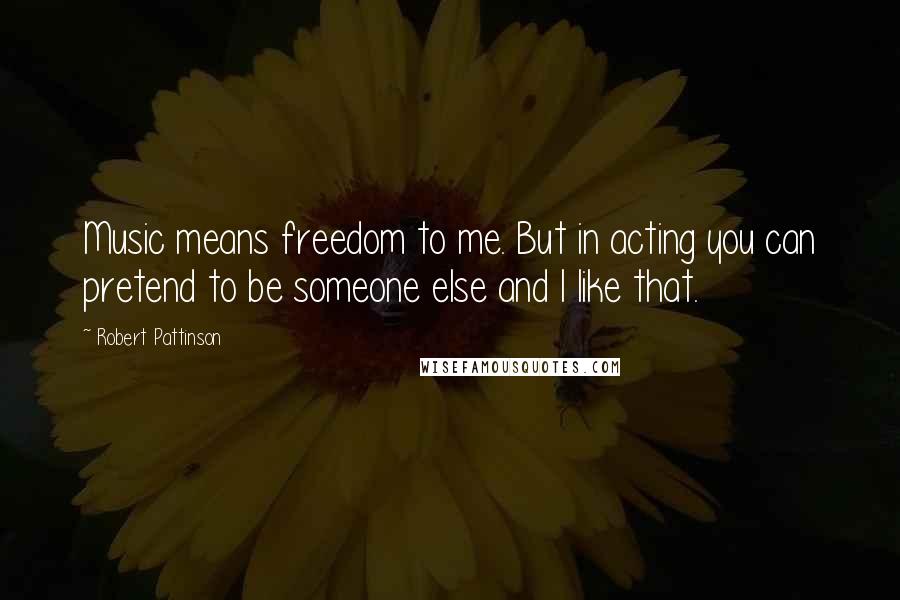 Music means freedom to me. But in acting you can pretend to be someone else and I like that.

~ Robert Pattinson

WISEFAMOUSQUOTES.COM